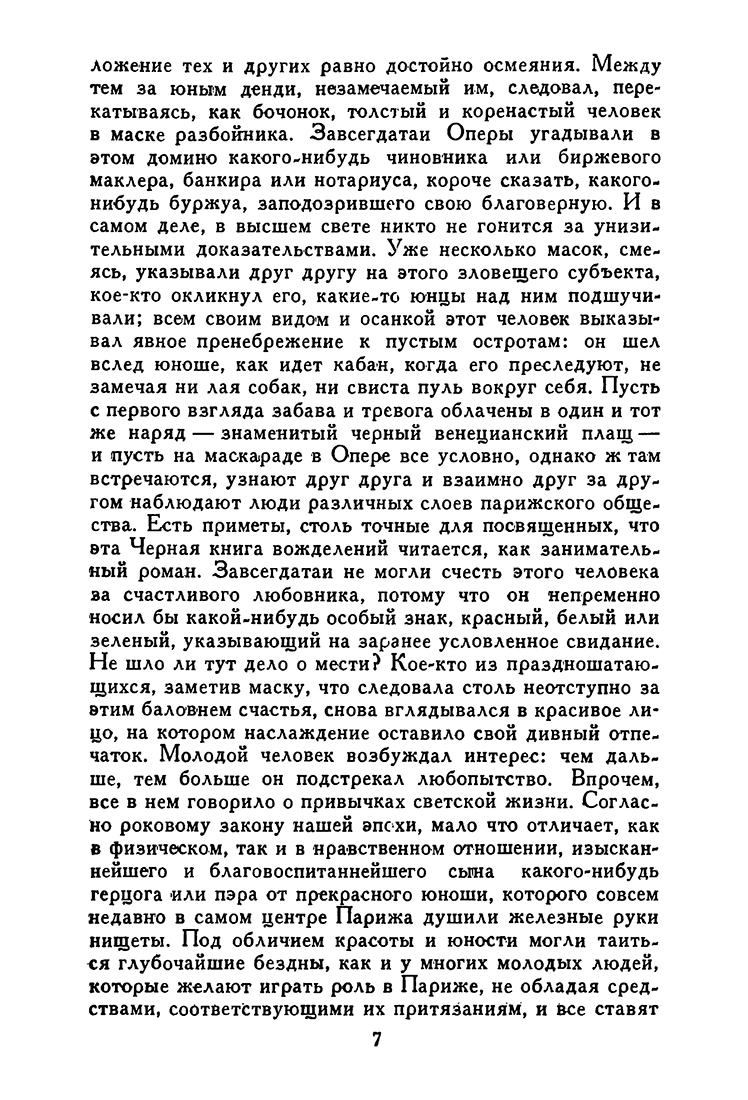 ложение тех и других равно достойно осмеяния. Между тем за юным денди, незамечаемый им, следовал, перекатываясь, как бочонок, толстый и коренастый человек в маске разбойника. Завсегдатаи Оперы угадывали в этом домино какого-нибудь чиновника или биржевого маклера, банкира или нотариуса, короче сказать, какого-нибудь буржуа, заподозрившего свою благоверную. И в самом деле, в высшем свете никто не гонится за унизительными доказательствами. Уже несколько масок, смеясь, указывали друг другу на этого зловещего субъекта, кое-кто окликнул его, какие-то юнцы над ним подшучивали; всем своим видом и осанкой этот человек выказывал явное пренебрежение к пустым остротам: он шел вслед юноше, как идет кабан, когда его преследуют, не замечая ни лая собак, ни свиста пуль вокруг себя. Пусть с первого взгляда забава и тревога облачены в один и тот же наряд — знаменитый черный венецианский плащ — и пусть на маскараде в Опере все условно, однако ж там встречаются, узнают друг друга и взаимно друг за другом наблюдают люди различных слоев парижского общества. Есть приметы, столь точные для посвященных, что эта Черная книга вожделений читается, как занимательный роман. Завсегдатаи не могли счесть этого человека за счастливого любовника, потому что он непременно носил бы какой-нибудь особый знак, красный, белый или зеленый, указывающий на заранее условленное свидание. Не шло ли тут дело о мести? Кое-кто из праздношатающихся, заметив маску, что следовала столь неотступно за этим баловнем счастья, снова вглядывался в красивое лицо, на котором наслаждение оставило свой дивный отпечаток. Молодой человек возбуждал интерес: чем дальше, тем больше он подстрекал любопытство. Впрочем, все в нем говорило о привычках светской жизни. Согласно роковому закону нашей эпохи, мало что отличает, как в физическом, так и в нравственном отношении, изысканнейшего и благовоспитаннейшего сына какого-нибудь герцога или пэра от прекрасного юноши, которого совсем недавно в самом центре Парижа душили железные руки нищеты. Под обличием красоты и юности могли таиться глубочайшие бездны, как и у многих молодых людей, которые желают играть роль в Париже, не обладая средствами, соответствующими их притязаниям, и все ставят

7